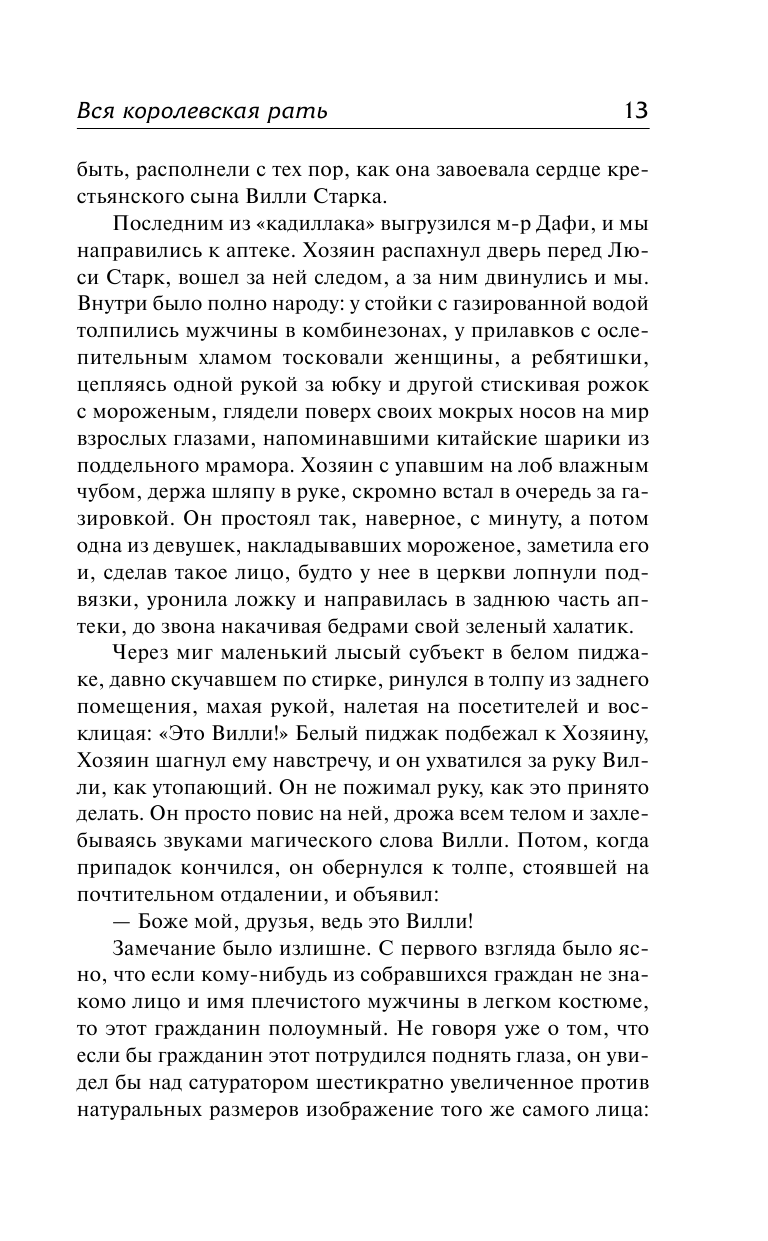 Вся королевская рать 13

быть, располнели с тех пор, как она завоевала сердце крестьянского сына Вилли Старка.

Последним из «кадиллака» выгрузился м-р Дафи, и мы направились к аптеке. Хозяин распахнул дверь перед Люси Старк, вошел за ней следом, а за ним двинулись и мы. Внутри было полно народу: у стойки с газированной водой толпились мужчины в комбинезонах, у прилавков с ослепительным хламом тосковали женщины, а ребятишки, цепляясь одной рукой за юбку и другой стискивая рожок с мороженым, глядели поверх своих мокрых носов на мир взрослых глазами, напоминавшими китайские шарики из поддельного мрамора. Хозяин с упавшим на лоб влажным чубом, держа шляпу в руке, скромно встал в очередь за газировкой. Он простоял так, наверное, с минуту, а потом одна из девушек, накладывавших мороженое, заметила его и, сделав такое лицо, будто у нее в церкви лопнули подвязки, уронила ложку и направилась в заднюю часть аптеки, до звона накачивая бедрами свой зеленый халатик.

Через миг маленький лысый субъект в белом пиджаке, давно скучавшем по стирке, ринулся в толпу из заднего помещения, махая рукой, налетая на посетителей и восклицая: «Это Вилли!» Белый пиджак подбежал к Хозяину, Хозяин шагнул ему навстречу, и он ухватился за руку Вилли, как утопающий. Он не пожимал руку, как это принято делать. Он просто повис на ней, дрожа всем телом и захлебываясь звуками магического слова Вилли. Потом, когда припадок кончился, он обернулся к толпе, стоявшей на почтительном отдалении, и объявил:

— Боже мой, друзья, ведь это Вилли!

Замечание было излишне. С первого взгляда было ясно, что если кому-нибудь из собравшихся граждан не знакомо лицо и имя плечистого мужчины в легком костюме, то этот гражданин полоумный. Не говоря уже о том, что если бы гражданин этот потрудился поднять глаза, он увидел бы над сатуратором шестикратно увеличенное против натуральных размеров изображение того же самого лица: